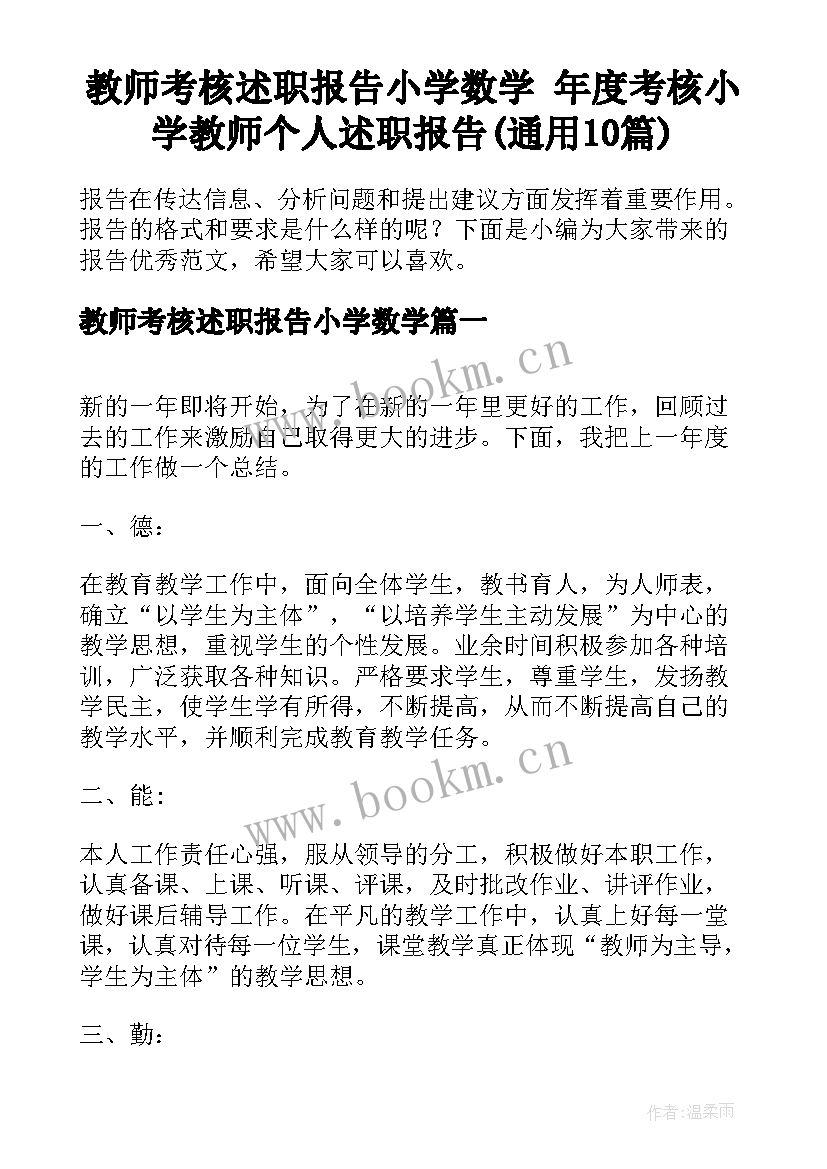 教师考核述职报告小学数学 年度考核小学教师个人述职报告(通用10篇)

报告在传达信息、分析问题和提出建议方面发挥着重要作用。报告的格式和要求是什么样的呢？下面是小编为大家带来的报告优秀范文，希望大家可以喜欢。

教师考核述职报告小学数学篇一

www.bookm.cn

新的一年即将开始，为了在新的一年里更好的工作，回顾过去的工作来激励自己取得更大的进步。下面，我把上一年度的工作做一个总结。

一、德：

在教育教学工作中，面向全体学生，教书育人，为人师表，确立“以学生为主体”，“以培养学生主动发展”为中心的教学思想，重视学生的个性发展。业余时间积极参加各种培训，广泛获取各种知识。严格要求学生，尊重学生，发扬教学民主，使学生学有所得，不断提高，从而不断提高自己的教学水平，并顺利完成教育教学任务。

www.bookm.cn

二、能：

本人工作责任心强，服从领导的分工，积极做好本职工作，认真备课、上课、听课、评课，及时批改作业、讲评作业，做好课后辅导工作。在平凡的教学工作中，认真上好每一堂课，认真对待每一位学生，课堂教学真正体现“教师为主导，学生为主体”的教学思想。

三、勤：

作者:温柔雨